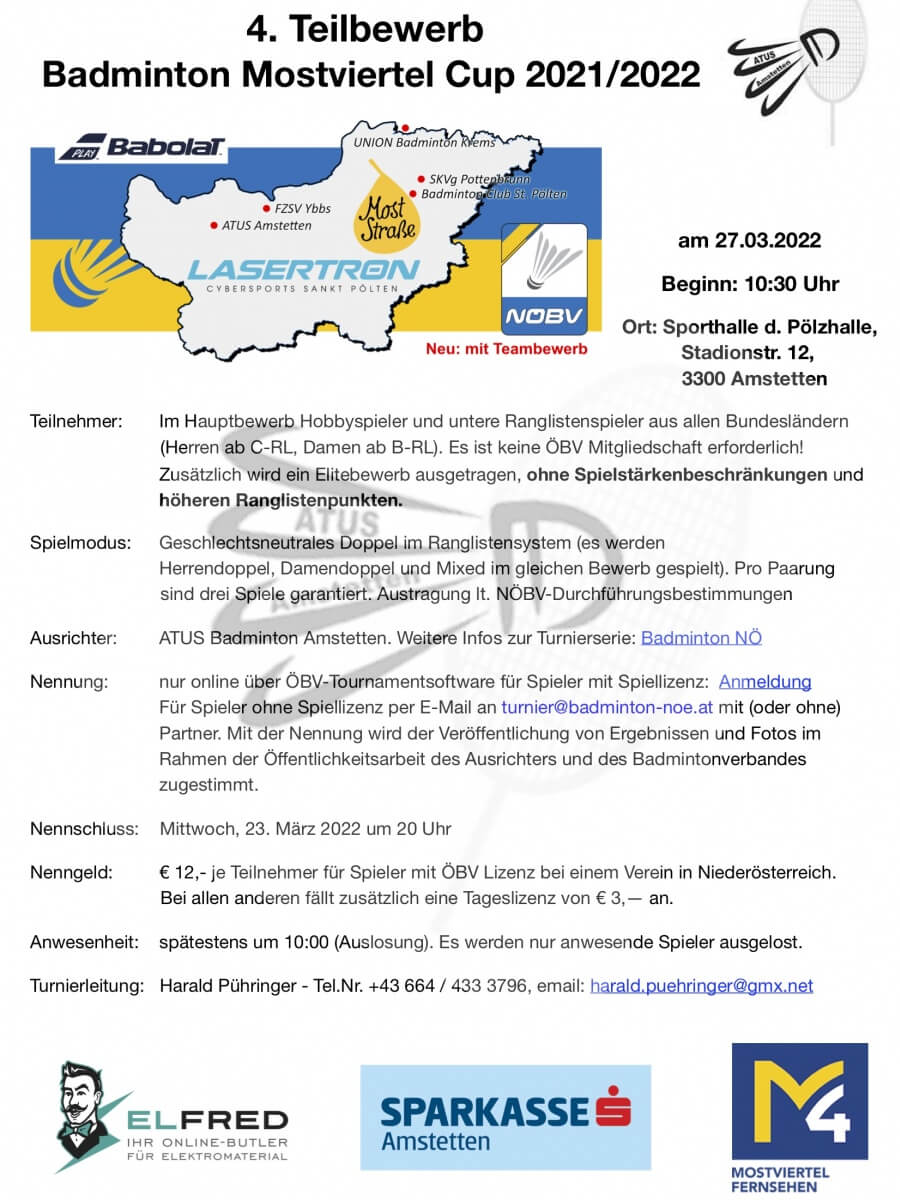 4. Teilbewerb
Badminton Mostviertel Cup 2021/2022

ATUS Amstetten

PLAY Babolat

UNION Badminton Krems
SKVg Pottenbrunn
Badminton Club St. Pölten
FZSV Ybbs
ATUS Amstetten

Most Straße

LASERTRON
CYBERSPORTS SANKT PÖLTEN

NÖBV

Neu: mit Teambewerb

am 27.03.2022

Beginn: 10:30 Uhr

Ort: Sporthalle d. Pölzhalle, Stadionstr. 12, 3300 Amstetten

Teilnehmer: Im Hauptbewerb Hobbyspieler und untere Ranglistenspieler aus allen Bundesländern (Herren ab C-RL, Damen ab B-RL). Es ist keine ÖBV Mitgliedschaft erforderlich! Zusätzlich wird ein Elitebewerb ausgetragen, ohne Spielstärkenbeschränkungen und höheren Ranglistenpunkten.

Spielmodus: Geschlechtsneutrales Doppel im Ranglistensystem (es werden Herrendoppel, Damendoppel und Mixed im gleichen Bewerb gespielt). Pro Paarung sind drei Spiele garantiert. Austragung lt. NÖBV-Durchführungsbestimmungen

Ausrichter: ATUS Badminton Amstetten. Weitere Infos zur Turnierserie: Badminton NÖ

Nennung: nur online über ÖBV-Tournamentsoftware für Spieler mit Spiellizenz: Anmeldung
Für Spieler ohne Spiellizenz per E-Mail an turnier@badminton-noe.at mit (oder ohne) Partner. Mit der Nennung wird der Veröffentlichung von Ergebnissen und Fotos im Rahmen der Öffentlichkeitsarbeit des Ausrichters und des Badmintonverbandes zugestimmt.

Nennschluss: Mittwoch, 23. März 2022 um 20 Uhr

Nenngeld: € 12,- je Teilnehmer für Spieler mit ÖBV Lizenz bei einem Verein in Niederösterreich. Bei allen anderen fällt zusätzlich eine Tageslizenz von € 3,— an.

Anwesenheit: spätestens um 10:00 (Auslosung). Es werden nur anwesende Spieler ausgelost.

Turnierleitung: Harald Pühringer - Tel.Nr. +43 664 / 433 3796, email: harald.puehringer@gmx.net

ELFRED
IHR ONLINE-BUTLER FÜR ELEKTROMATERIAL

SPARKASSE
Amstetten

M4
MOSTVIERTEL FERNSEHEN